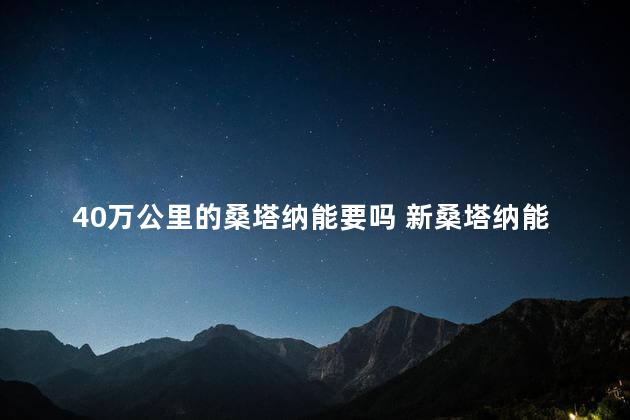 40万公里的桑塔纳能要吗 新桑塔纳能